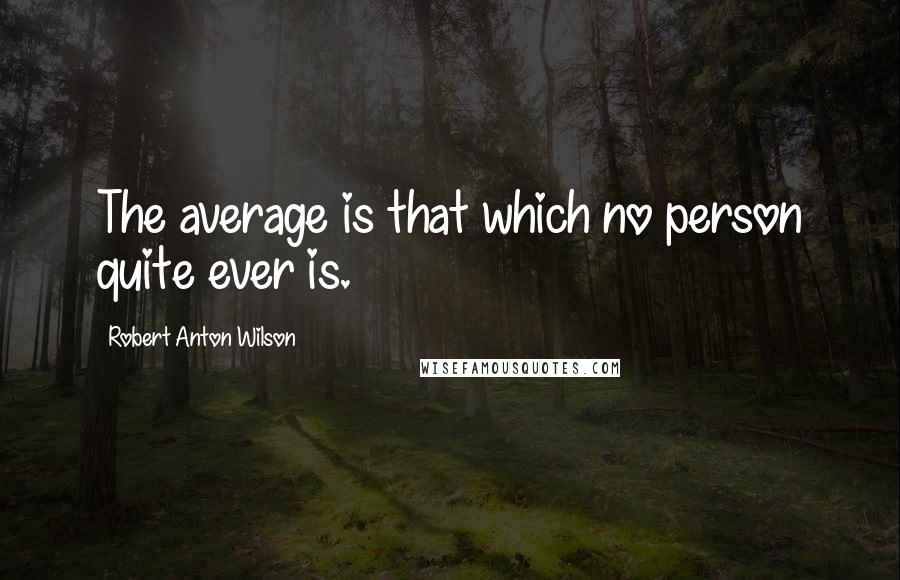 The average is that which no person quite ever is.

Robert Anton Wilson

WISEFAMOUSQUOTES.COM